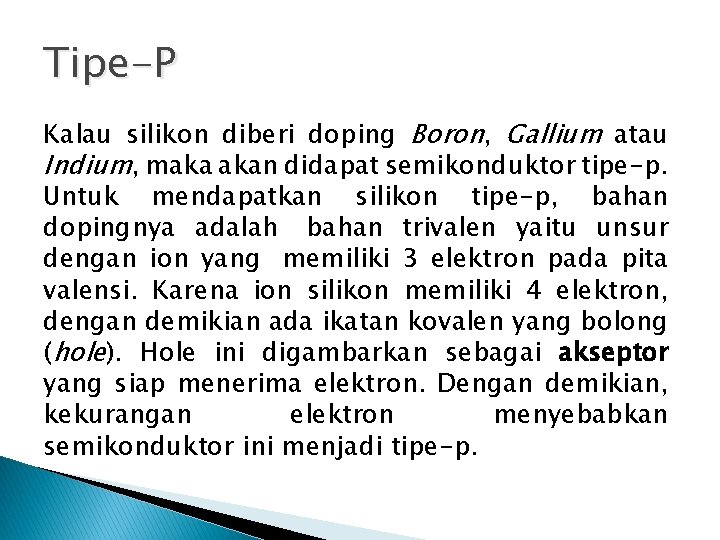 Tipe-P

Kalau silikon diberi doping Boron, Gallium atau Indium, maka akan didapat semikonduktor tipe-p. Untuk mendapatkan silikon tipe-p, bahan dopingnya adalah bahan trivalen yaitu unsur dengan ion yang memiliki 3 elektron pada pita valensi. Karena ion silikon memiliki 4 elektron, dengan demikian ada ikatan kovalen yang bolong (hole). Hole ini digambarkan sebagai akseptor yang siap menerima elektron. Dengan demikian, kekurangan elektron menyebabkan semikonduktor ini menjadi tipe-p.